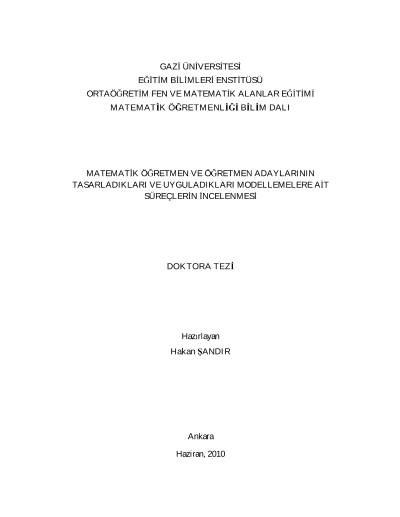 GAZİ ÜNİVERSİTESİ
EĞİTİM BİLİMLERİ ENSTİTÜSÜ
ORTAÖĞRETİM FEN VE MATEMATİK ALANLAR EĞİTİMİ
MATEMATİK ÖĞRETMENLİĞİ BİLİM DALI

MATEMATİK ÖĞRETMEN VE ÖĞRETMEN ADAYLARININ
TASARLADIKLARI VE UYGULADIKLARI MODELLEMELERE AİT
SÜREÇLERİN İNCELENMESİ

DOKTORA TEZİ

Hazırlayan
Hakan ŞANDIR

Ankara

Haziran, 2010